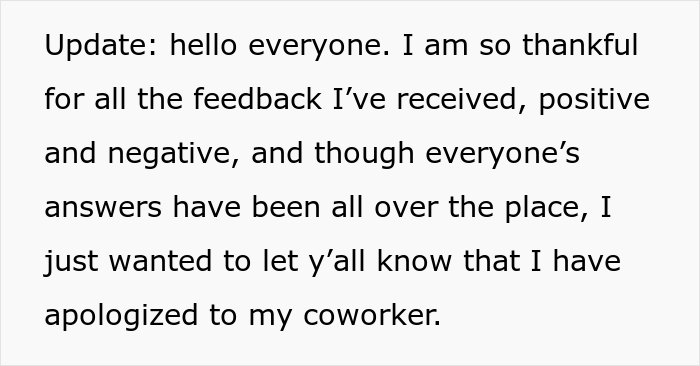 Update: hello everyone. I am so thankful for all the feedback I’ve received, positive and negative, and though everyone’s answers have been all over the place, I just wanted to let y’all know that I have apologized to my coworker.